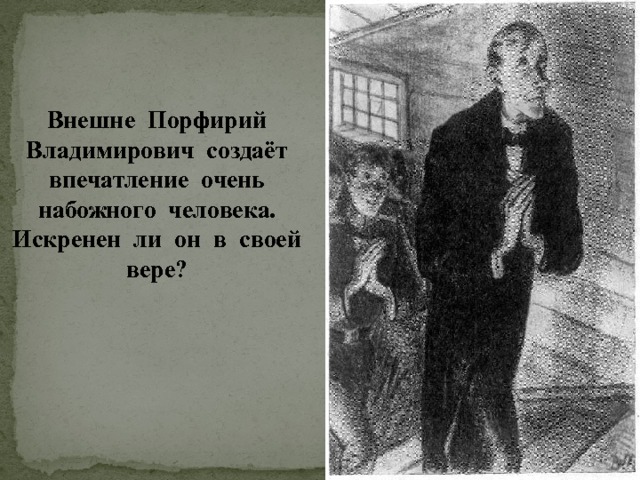 Внешне Порфирий Владимирович создаёт впечатление очень набожного человека. Искренен ли он в своей вере?